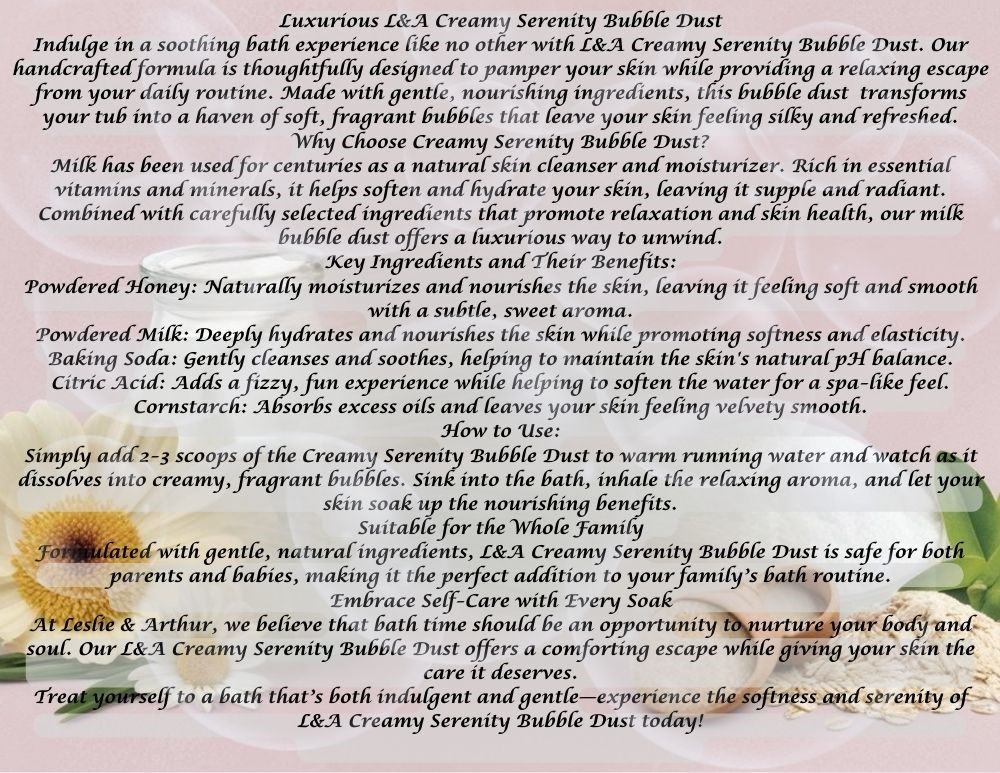 Luxurious L&A Creamy Serenity Bubble Dust

Indulge in a soothing bath experience like no other with L&A Creamy Serenity Bubble Dust. Our handcrafted formula is thoughtfully designed to pamper your skin while providing a relaxing escape from your daily routine. Made with gentle, nourishing ingredients, this bubble dust transforms your tub into a haven of soft, fragrant bubbles that leave your skin feeling silky and refreshed.

Why Choose Creamy Serenity Bubble Dust?

Milk has been used for centuries as a natural skin cleanser and moisturizer. Rich in essential vitamins and minerals, it helps soften and hydrate your skin, leaving it supple and radiant. Combined with carefully selected ingredients that promote relaxation and skin health, our milk bubble dust offers a luxurious way to unwind.

Key Ingredients and Their Benefits:

Powdered Honey: Naturally moisturizes and nourishes the skin, leaving it feeling soft and smooth with a subtle, sweet aroma.

Powdered Milk: Deeply hydrates and nourishes the skin while promoting softness and elasticity.

Baking Soda: Gently cleanses and soothes, helping to maintain the skin's natural pH balance.

Citric Acid: Adds a fizzy, fun experience while helping to soften the water for a spa-like feel.

Cornstarch: Absorbs excess oils and leaves your skin feeling velvety smooth.

How to Use:

Simply add 2-3 scoops of the Creamy Serenity Bubble Dust to warm running water and watch as it dissolves into creamy, fragrant bubbles. Sink into the bath, inhale the relaxing aroma, and let your skin soak up the nourishing benefits.

Suitable for the Whole Family

Formulated with gentle, natural ingredients, L&A Creamy Serenity Bubble Dust is safe for both parents and babies, making it the perfect addition to your family's bath routine.

Embrace Self-Care with Every Soak

At Leslie & Arthur, we believe that bath time should be an opportunity to nurture your body and soul. Our L&A Creamy Serenity Bubble Dust offers a comforting escape while giving your skin the care it deserves.

Treat yourself to a bath that's both indulgent and gentle—experience the softness and serenity of L&A Creamy Serenity Bubble Dust today!